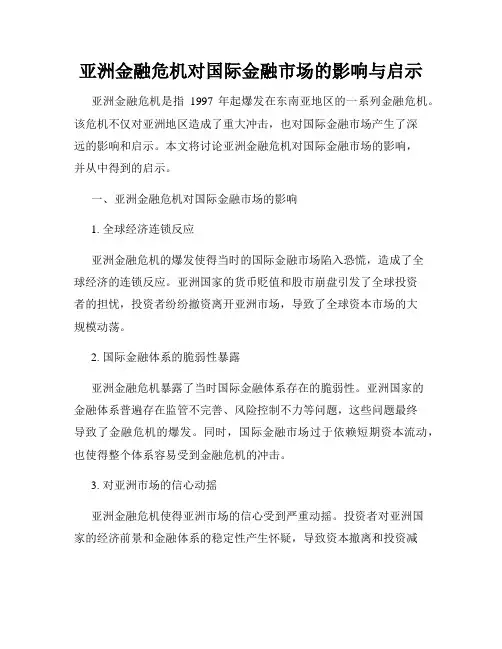 亚洲金融危机对国际金融市场的影响与启示

亚洲金融危机是指 1997 年起爆发在东南亚地区的一系列金融危机。该危机不仅对亚洲地区造成了重大冲击，也对国际金融市场产生了深远的影响和启示。本文将讨论亚洲金融危机对国际金融市场的影响，并从中得到的启示。

一、亚洲金融危机对国际金融市场的影响

1. 全球经济连锁反应

亚洲金融危机的爆发使得当时的国际金融市场陷入恐慌，造成了全球经济的连锁反应。亚洲国家的货币贬值和股市崩盘引发了全球投资者的担忧，投资者纷纷撤资离开亚洲市场，导致了全球资本市场的大规模动荡。

2. 国际金融体系的脆弱性暴露

亚洲金融危机暴露了当时国际金融体系存在的脆弱性。亚洲国家的金融体系普遍存在监管不完善、风险控制不力等问题，这些问题最终导致了金融危机的爆发。同时，国际金融市场过于依赖短期资本流动，也使得整个体系容易受到金融危机的冲击。

3. 对亚洲市场的信心动摇

亚洲金融危机使得亚洲市场的信心受到严重动摇。投资者对亚洲国家的经济前景和金融体系的稳定性产生怀疑，导致资本撤离和投资减